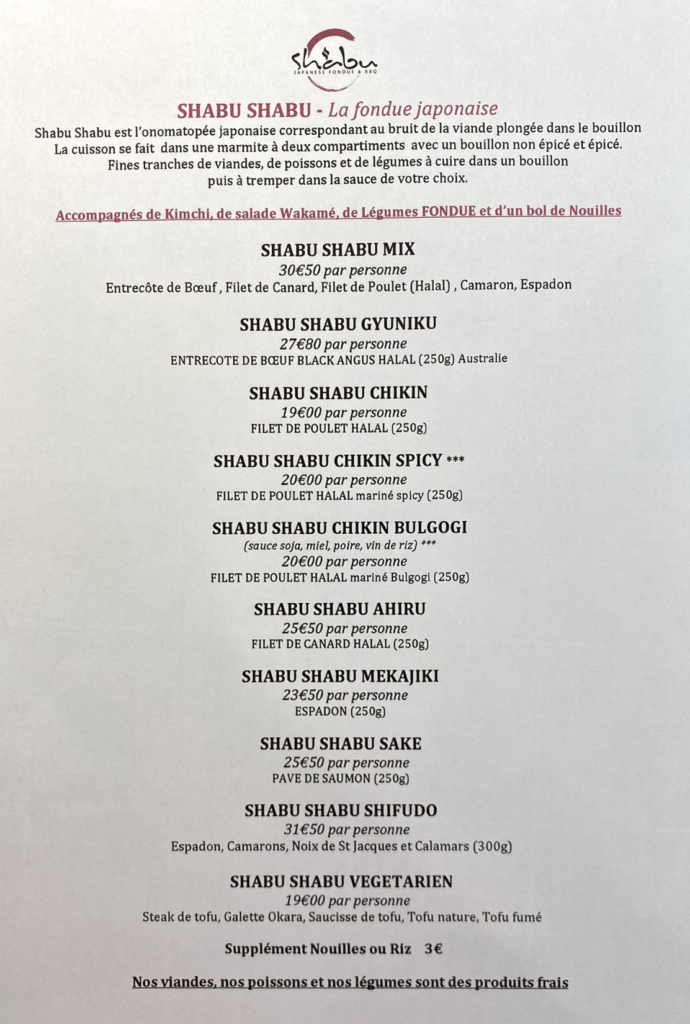 Shabu
JAPANESE FONDUE & BBQ

SHABU SHABU - La fondue japonaise

Shabu Shabu est l'onomatopée japonaise correspondant au bruit de la viande plongée dans le bouillon La cuisson se fait dans une marmite à deux compartiments avec un bouillon non épicé et épicé. Fines tranches de viandes, de poissons et de légumes à cuire dans un bouillon puis à tremper dans la sauce de votre choix.

Accompagnés de Kimchi, de salade Wakamé, de Légumes FONDUE et d'un bol de Nouilles

SHABU SHABU MIX
30€50 par personne
Entrecôte de Bœuf , Filet de Canard, Filet de Poulet (Halal) , Camaron, Espadon

SHABU SHABU GYUNIKU
27€80 par personne
ENTRECOTE DE BŒUF BLACK ANGUS HALAL (250g) Australie

SHABU SHABU CHIKIN
19€00 par personne
FILET DE POULET HALAL (250g)

SHABU SHABU CHIKIN SPICY ***
20€00 par personne
FILET DE POULET HALAL mariné spicy (250g)

SHABU SHABU CHIKIN BULGOGI
(sauce soja, miel, poire, vin de riz) ***
20€00 par personne
FILET DE POULET HALAL mariné Bulgogi (250g)

SHABU SHABU AHIRU
25€50 par personne
FILET DE CANARD HALAL (250g)

SHABU SHABU MEKAJIKI
23€50 par personne
ESPADON (250g)

SHABU SHABU SAKE
25€50 par personne
PAVE DE SAUMON (250g)

SHABU SHABU SHIFUDO
31€50 par personne
Espadon, Camarons, Noix de St Jacques et Calamars (300g)

SHABU SHABU VEGETARIEN
19€00 par personne
Steak de tofu, Galette Okara, Saucisse de tofu, Tofu nature, Tofu fumé

Supplément Nouilles ou Riz 3€

Nos viandes, nos poissons et nos légumes sont des produits frais